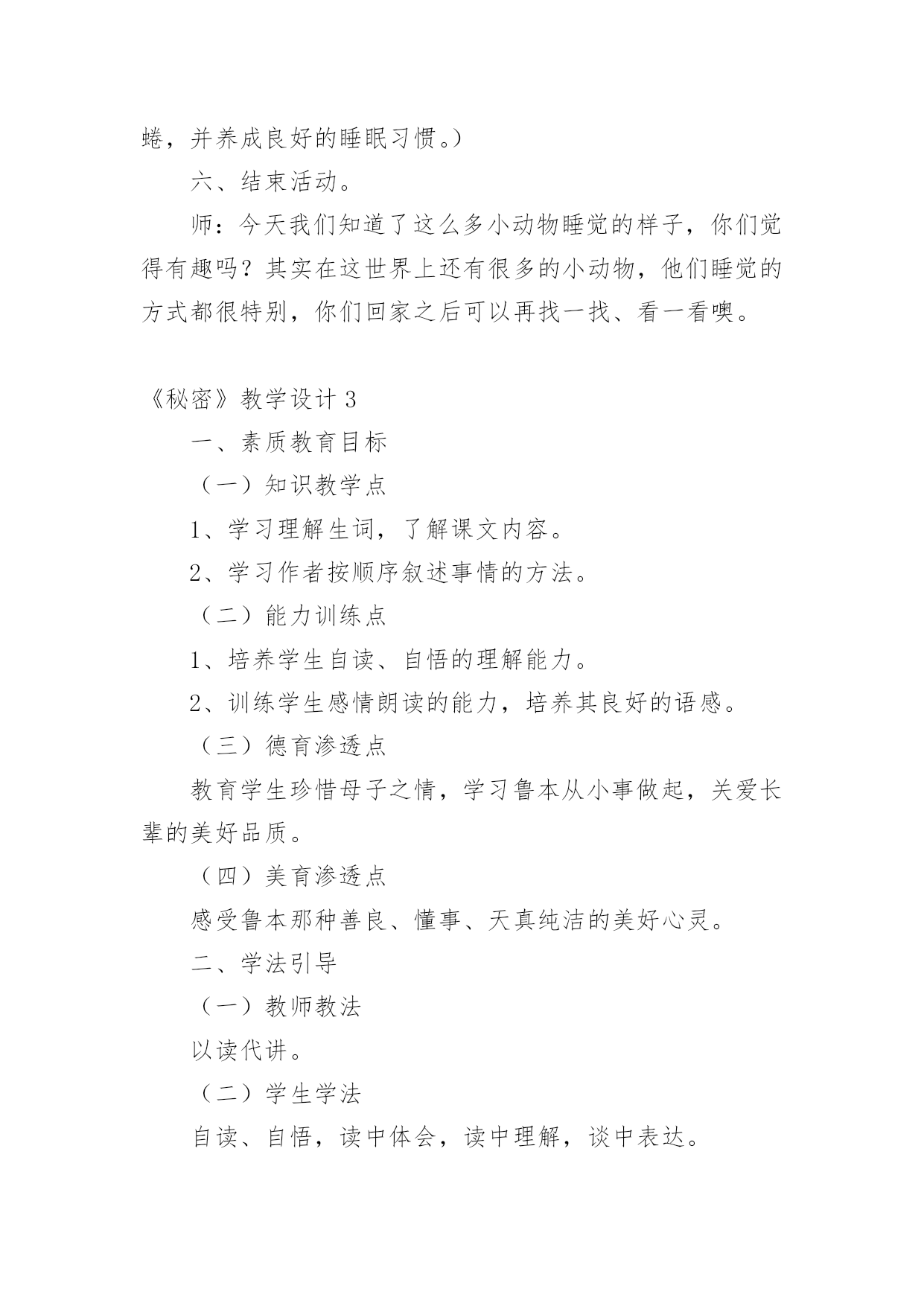 蜷，并养成良好的睡眠习惯。）

六、结束活动。

师：今天我们知道了这么多小动物睡觉的样子，你们觉得有趣吗？其实在这世界上还有很多的小动物，他们睡觉的方式都很特别，你们回家之后可以再找一找、看一看噢。

《秘密》教学设计 3

一、素质教育目标

（一）知识教学点

1、学习理解生词，了解课文内容。

2、学习作者按顺序叙述事情的方法。

（二）能力训练点

1、培养学生自读、自悟的理解能力。

2、训练学生感情朗读的能力，培养其良好的语感。

（三）德育渗透点

教育学生珍惜母子之情，学习鲁本从小事做起，关爱长辈的美好品质。

（四）美育渗透点

感受鲁本那种善良、懂事、天真纯洁的美好心灵。

二、学法引导

（一）教师教法

以读代讲。

（二）学生学法

自读、自悟，读中体会，读中理解，谈中表达。